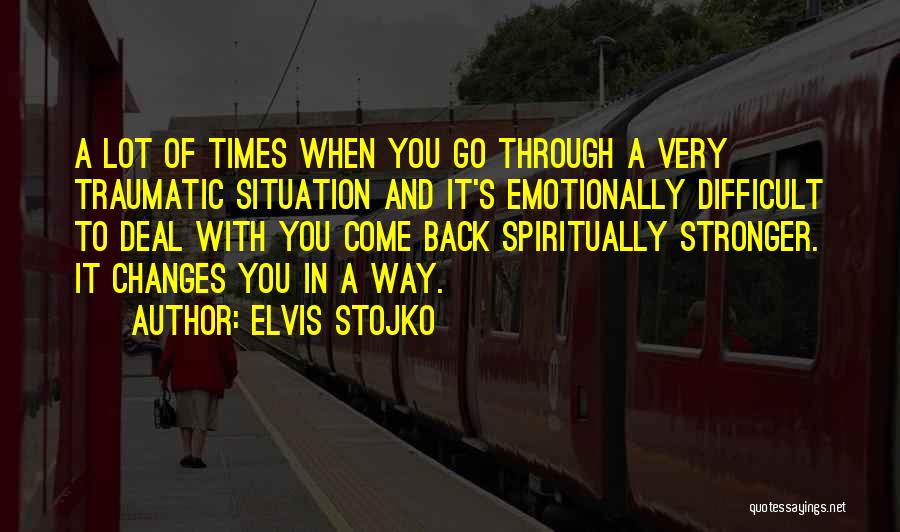 A LOT OF TIMES WHEN YOU GO THROUGH A VERY TRAUMATIC SITUATION AND IT'S EMOTIONALLY DIFFICULT TO DEAL WITH YOU COME BACK SPIRITUALLY STRONGER. IT CHANGES YOU IN A WAY.

AUTHOR: ELVIS STOJKO

quotessayings.net